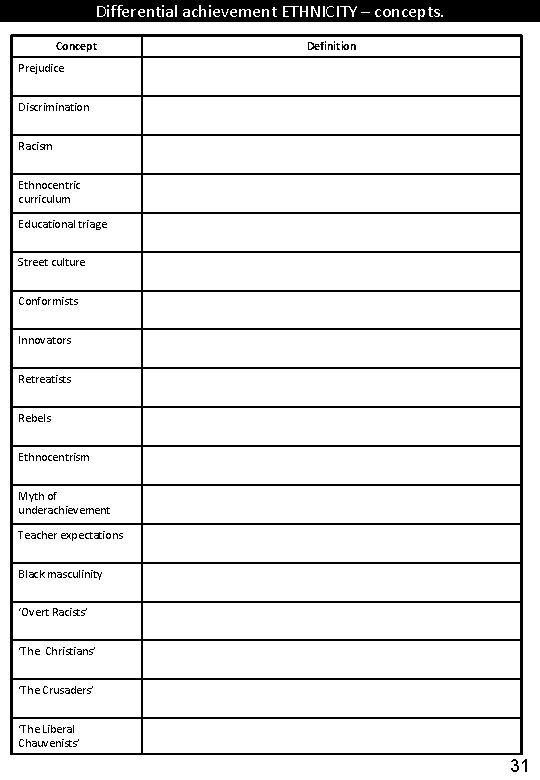 Differential achievement ETHNICITY – concepts.

| Concept | Definition |
|---|---|
| Prejudice | |
| Discrimination | |
| Racism | |
| Ethnocentric curriculum | |
| Educational triage | |
| Street culture | |
| Conformists | |
| Innovators | |
| Retreatists | |
| Rebels | |
| Ethnocentrism | |
| Myth of underachievement | |
| Teacher expectations | |
| Black masculinity | |
| 'Overt Racists' | |
| 'The Christians' | |
| 'The Crusaders' | |
| 'The Liberal Chauvenists' | |

31